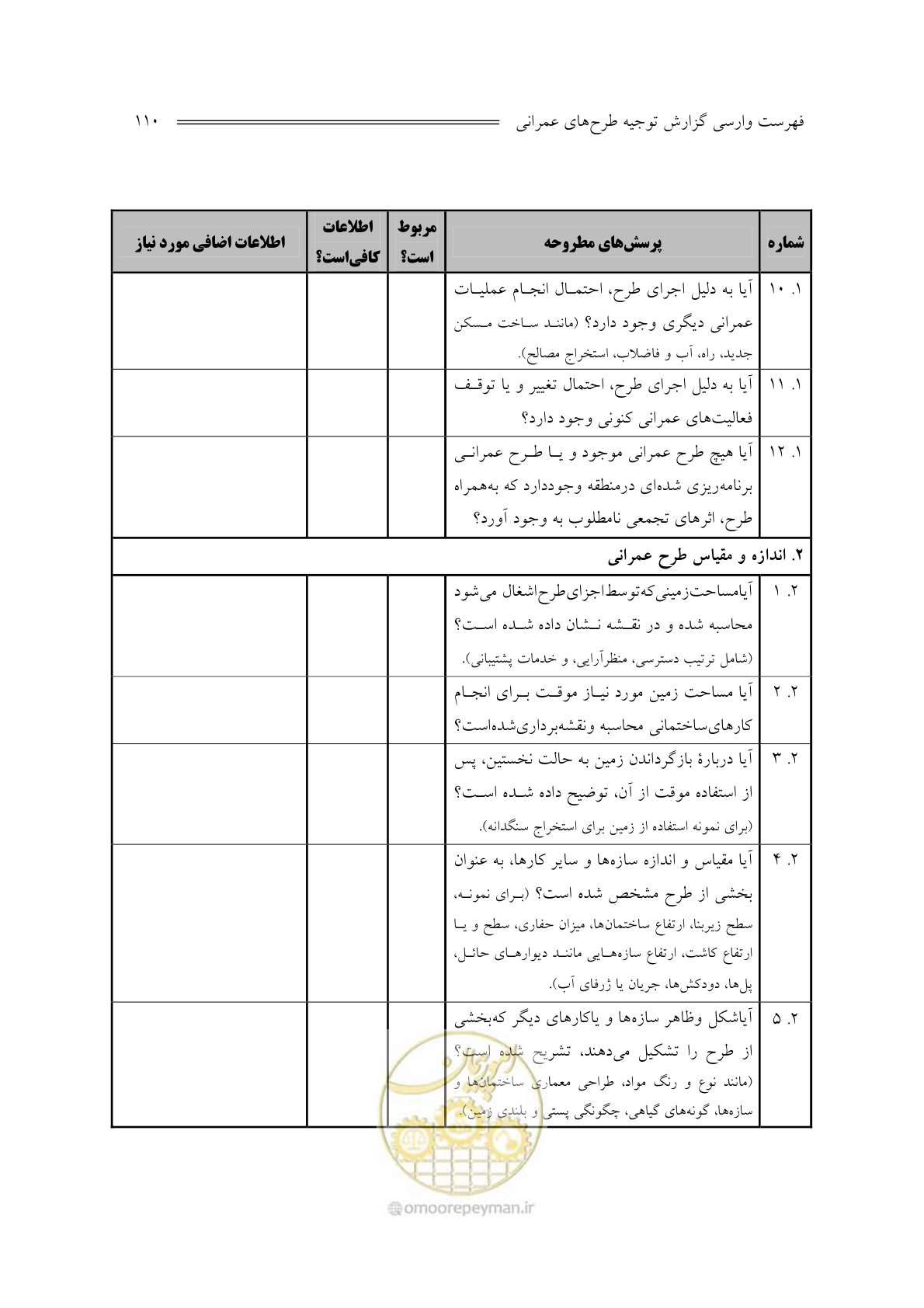 فهرست وارسی گزارش توجیه طرح‌های عمرانی ۱۱۰

| شماره | پرسش‌های مطروحه | مربوط است؟ | اطلاعات کافی‌است؟ | اطلاعات اضافی مورد نیاز |
|---|---|---|---|---|
| ۱. ۱۰ | آیا به دلیل اجرای طرح، احتمال انجام عملیات عمرانی دیگری وجود دارد؟ (مانند ساخت مسکن جدید، راه، آب و فاضلاب، استخراج مصالح). | | | |
| ۱. ۱۱ | آیا به دلیل اجرای طرح، احتمال تغییر و یا توقف فعالیت‌های عمرانی کنونی وجود دارد؟ | | | |
| ۱. ۱۲ | آیا هیچ طرح عمرانی موجود و یا طرح عمرانی برنامه‌ریزی شده‌ای درمنطقه وجوددارد که به‌همراه طرح، اثرهای تجمعی نامطلوب به وجود آورد؟ | | | |
| ۲. اندازه و مقیاس طرح عمرانی | | | | |
| ۲. ۱ | آیامساحت‌زمینی‌که‌توسط‌اجزای‌طرح‌اشغال می‌شود محاسبه شده و در نقشه نشان داده شده است؟ (شامل ترتیب دسترسی، منظرآرایی، و خدمات پشتیبانی). | | | |
| ۲. ۲ | آیا مساحت زمین مورد نیاز موقت برای انجام کارهای‌ساختمانی محاسبه ونقشه‌برداری‌شده‌است؟ | | | |
| ۲. ۳ | آیا دربارهٔ بازگرداندن زمین به حالت نخستین، پس از استفاده موقت از آن، توضیح داده شده است؟ (برای نمونه استفاده از زمین برای استخراج سنگدانه). | | | |
| ۲. ۴ | آیا مقیاس و اندازه سازه‌ها و سایر کارها، به عنوان بخشی از طرح مشخص شده است؟ (برای نمونه، سطح زیربنا، ارتفاع ساختمان‌ها، میزان حفاری، سطح و یا ارتفاع کاشت، ارتفاع سازه‌هایی مانند دیوارهای حائل، پل‌ها، دودکش‌ها، جریان یا ژرفای آب). | | | |
| ۲. ۵ | آیاشکل وظاهر سازه‌ها و یاکارهای دیگر که‌بخشی از طرح را تشکیل می‌دهند، تشریح شده است؟ (مانند نوع و رنگ مواد، طراحی معماری ساختمان‌ها و سازه‌ها، گونه‌های گیاهی، چگونگی پستی و بلندی زمین). | | | |

omoorepeyman.ir